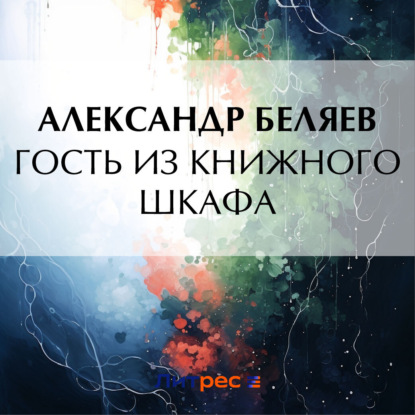 АЛЕКСАНДР БЕЛЯЕВ
ГОСТЬ ИЗ КНИЖНОГО ШКАФА

Литрес